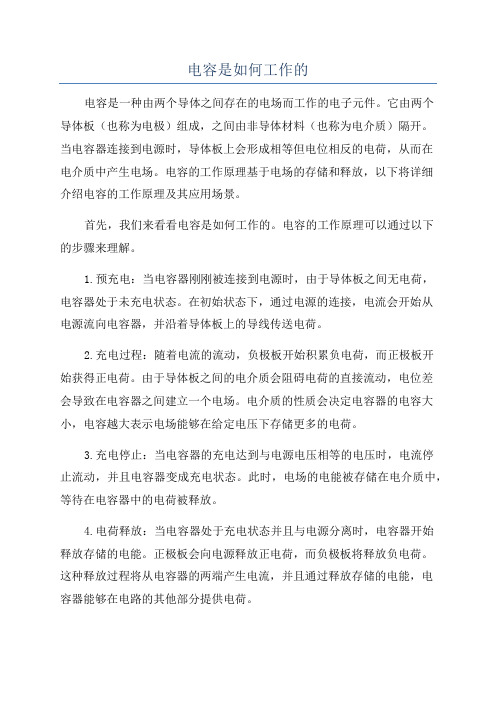 电容是如何工作的

电容是一种由两个导体之间存在的电场而工作的电子元件。它由两个导体板（也称为电极）组成，之间由非导体材料（也称为电介质）隔开。当电容器连接到电源时，导体板上会形成相等但电位相反的电荷，从而在电介质中产生电场。电容的工作原理基于电场的存储和释放，以下将详细介绍电容的工作原理及其应用场景。

首先，我们来看看电容是如何工作的。电容的工作原理可以通过以下的步骤来理解。

1.预充电：当电容器刚刚被连接到电源时，由于导体板之间无电荷，电容器处于未充电状态。在初始状态下，通过电源的连接，电流会开始从电源流向电容器，并沿着导体板上的导线传送电荷。

2.充电过程：随着电流的流动，负极板开始积累负电荷，而正极板开始获得正电荷。由于导体板之间的电介质会阻碍电荷的直接流动，电位差会导致在电容器之间建立一个电场。电介质的性质会决定电容器的电容大小，电容越大表示电场能够在给定电压下存储更多的电荷。

3.充电停止：当电容器的充电达到与电源电压相等的电压时，电流停止流动，并且电容器变成充电状态。此时，电场的电能被存储在电介质中，等待在电容器中的电荷被释放。

4.电荷释放：当电容器处于充电状态并且与电源分离时，电容器开始释放存储的电能。正极板会向电源释放正电荷，而负极板将释放负电荷。这种释放过程将从电容器的两端产生电流，并且通过释放存储的电能，电容器能够在电路的其他部分提供电荷。